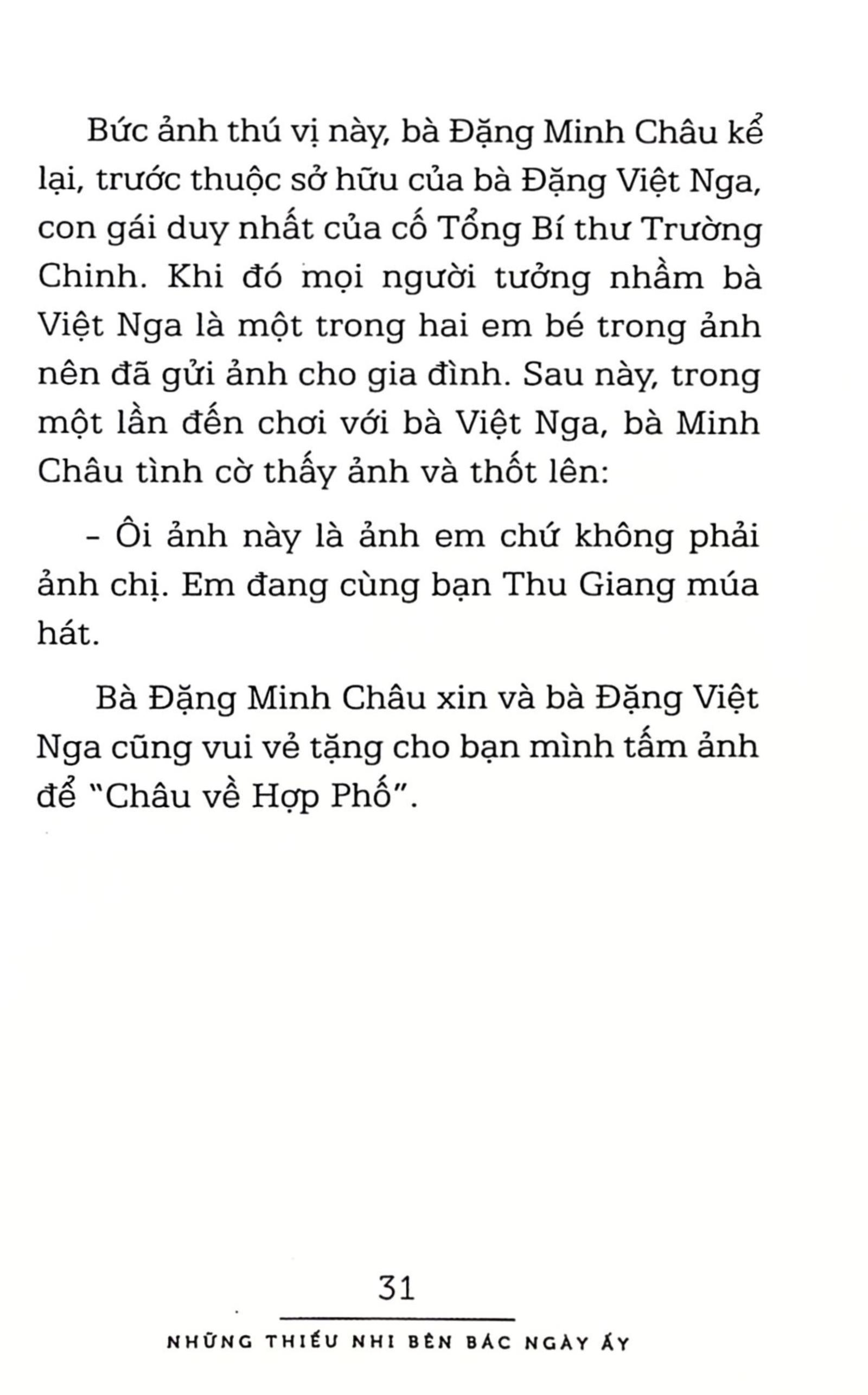 Bức ảnh thú vị này, bà Đặng Minh Châu kể lại, trước thuộc sở hữu của bà Đặng Việt Nga, con gái duy nhất của cố Tổng Bí thư Trường Chinh. Khi đó mọi người tưởng nhầm bà Việt Nga là một trong hai em bé trong ảnh nên đã gửi ảnh cho gia đình. Sau này, trong một lần đến chơi với bà Việt Nga, bà Minh Châu tình cờ thấy ảnh và thốt lên:

- Ôi ảnh này là ảnh em chứ không phải ảnh chị. Em đang cùng bạn Thu Giang múa hát.

Bà Đặng Minh Châu xin và bà Đặng Việt Nga cũng vui vẻ tặng cho bạn mình tấm ảnh để "Châu về Hợp Phố".

31

NHỮNG THIẾU NHI BÊN BÁC NGÀY ẤY